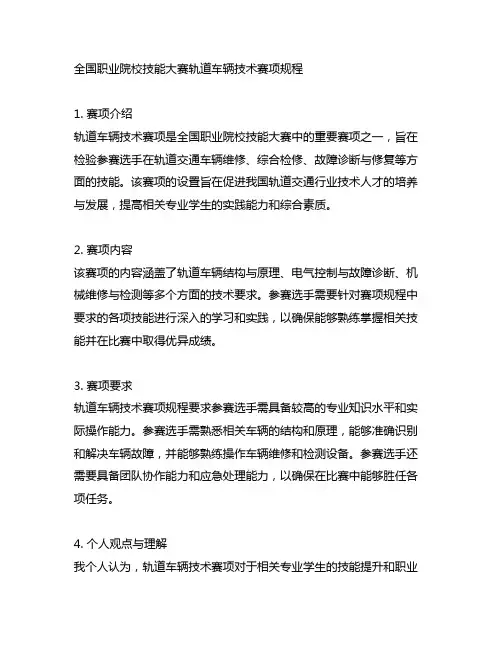 全国职业院校技能大赛轨道车辆技术赛项规程

1. 赛项介绍
轨道车辆技术赛项是全国职业院校技能大赛中的重要赛项之一，旨在检验参赛选手在轨道交通车辆维修、综合检修、故障诊断与修复等方面的技能。该赛项的设置旨在促进我国轨道交通行业技术人才的培养与发展，提高相关专业学生的实践能力和综合素质。

2. 赛项内容
该赛项的内容涵盖了轨道车辆结构与原理、电气控制与故障诊断、机械维修与检测等多个方面的技术要求。参赛选手需要针对赛项规程中要求的各项技能进行深入的学习和实践，以确保能够熟练掌握相关技能并在比赛中取得优异成绩。

3. 赛项要求
轨道车辆技术赛项规程要求参赛选手需具备较高的专业知识水平和实际操作能力。参赛选手需熟悉相关车辆的结构和原理，能够准确识别和解决车辆故障，并能够熟练操作车辆维修和检测设备。参赛选手还需要具备团队协作能力和应急处理能力，以确保在比赛中能够胜任各项任务。

4. 个人观点与理解
我个人认为，轨道车辆技术赛项对于相关专业学生的技能提升和职业